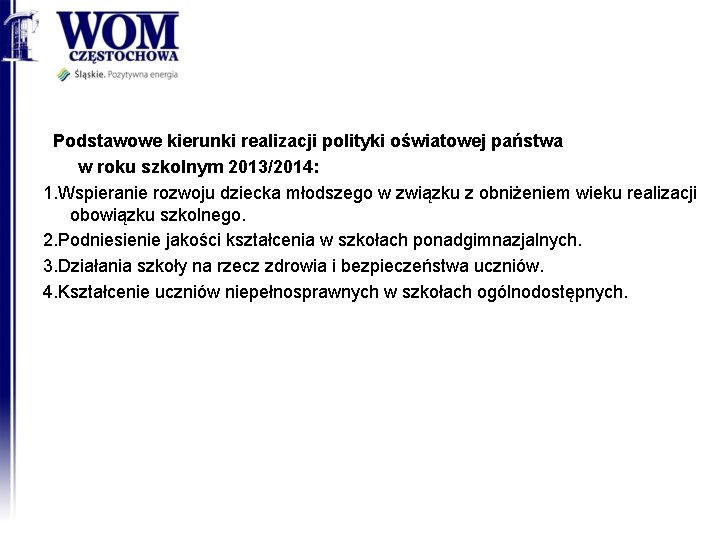 WOM
CZĘSTOCHOWA
Śląskie. Pozytywna energia

Podstawowe kierunki realizacji polityki oświatowej państwa w roku szkolnym 2013/2014:

1.Wspieranie rozwoju dziecka młodszego w związku z obniżeniem wieku realizacji obowiązku szkolnego.

2.Podniesienie jakości kształcenia w szkołach ponadgimnazjalnych.

3.Działania szkoły na rzecz zdrowia i bezpieczeństwa uczniów.

4.Kształcenie uczniów niepełnosprawnych w szkołach ogólnodostępnych.